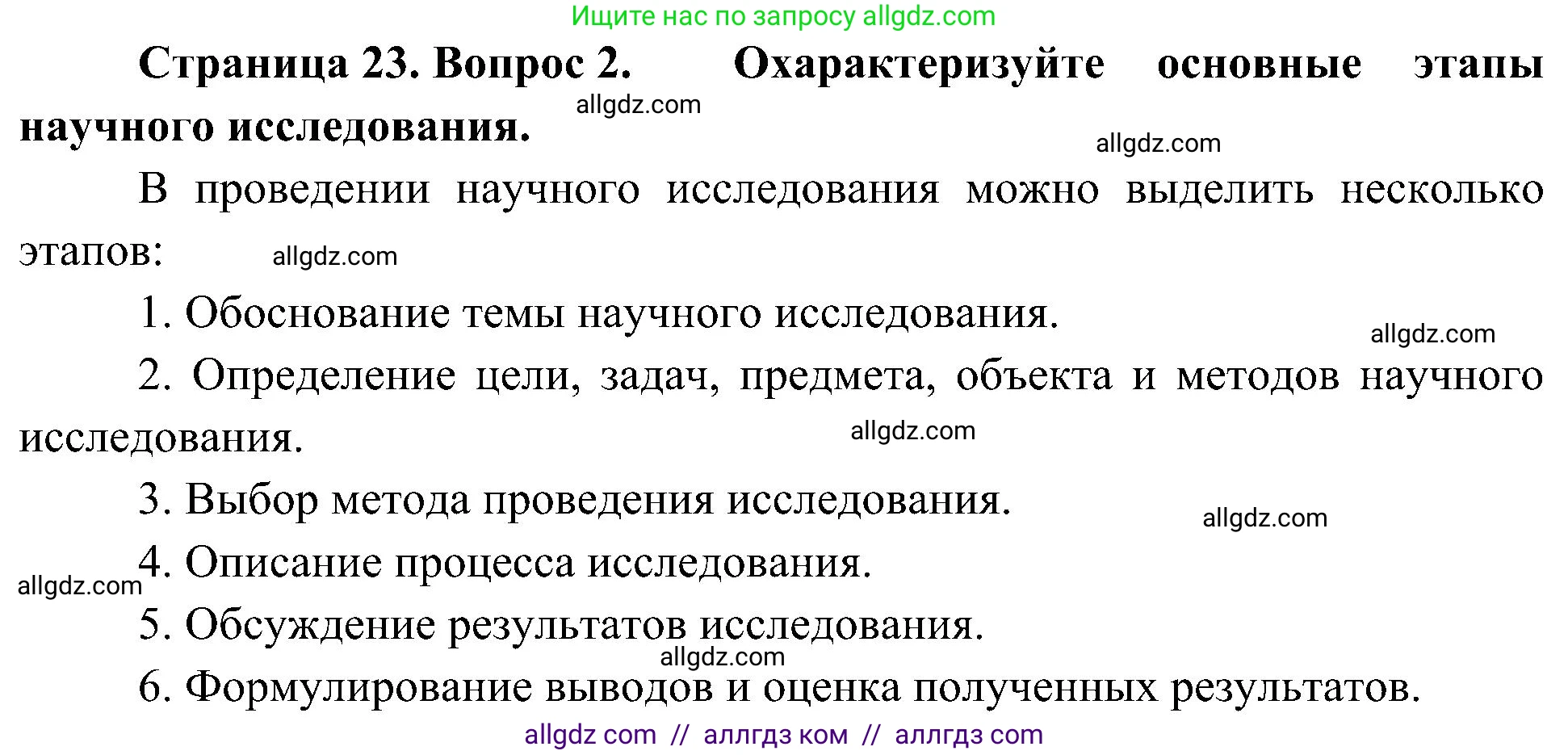 Ищите нас по запросу allgdz.com

**Страница 23. Вопрос 2. Охарактеризуйте основные этапы научного исследования.**

allgdz.com

allgdz.com

В проведении научного исследования можно выделить несколько этапов:

allgdz.com

1. Обоснование темы научного исследования.

allgdz.com

2. Определение цели, задач, предмета, объекта и методов научного исследования.

allgdz.com

3. Выбор метода проведения исследования.

allgdz.com

4. Описание процесса исследования.

allgdz.com

5. Обсуждение результатов исследования.

allgdz.com

6. Формулирование выводов и оценка полученных результатов.

allgdz com // аллгдз ком // аллгдз com